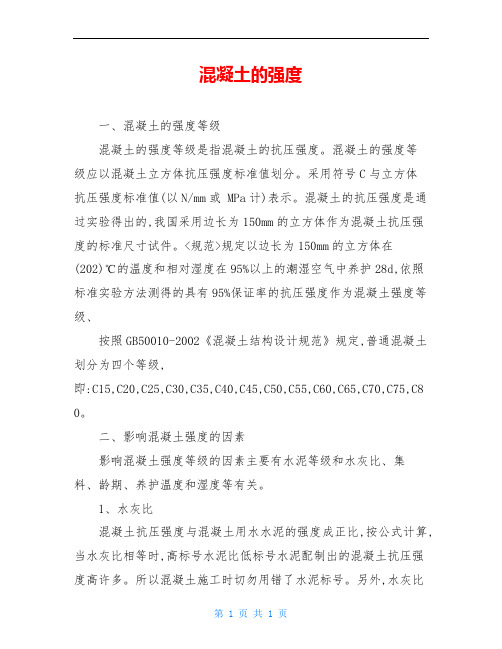 混凝土的强度

一、混凝土的强度等级

混凝土的强度等级是指混凝土的抗压强度。混凝土的强度等级应以混凝土立方体抗压强度标准值划分。采用符号 C 与立方体抗压强度标准值(以 N/mm 或 MPa 计)表示。混凝土的抗压强度是通过实验得出的,我国采用边长为 150mm 的立方体作为混凝土抗压强度的标准尺寸试件。<规范>规定以边长为 150mm 的立方体在(202)℃的温度和相对湿度在 95%以上的潮湿空气中养护 28d,依照标准实验方法测得的具有 95%保证率的抗压强度作为混凝土强度等级、

按照 GB50010-2002《混凝土结构设计规范》规定,普通混凝土划分为四个等级,即:C15,C20,C25,C30,C35,C40,C45,C50,C55,C60,C65,C70,C75,C80。

二、影响混凝土强度的因素

影响混凝土强度等级的因素主要有水泥等级和水灰比、集料、龄期、养护温度和湿度等有关。

1、水灰比

混凝土抗压强度与混凝土用水水泥的强度成正比,按公式计算,当水灰比相等时,高标号水泥比低标号水泥配制出的混凝土抗压强度高许多。所以混凝土施工时切勿用错了水泥标号。另外,水灰比

第 1 页 共 1 页